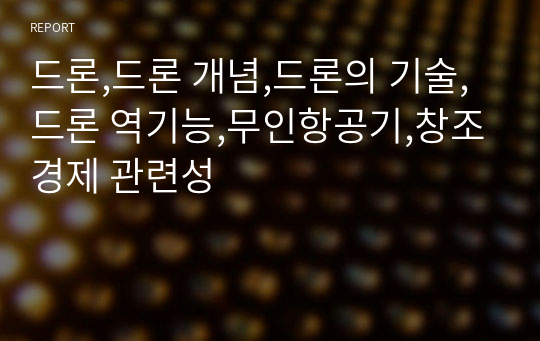 REPORT

드론,드론 개념,드론의 기술,드론 역기능,무인항공기,창조경제 관련성